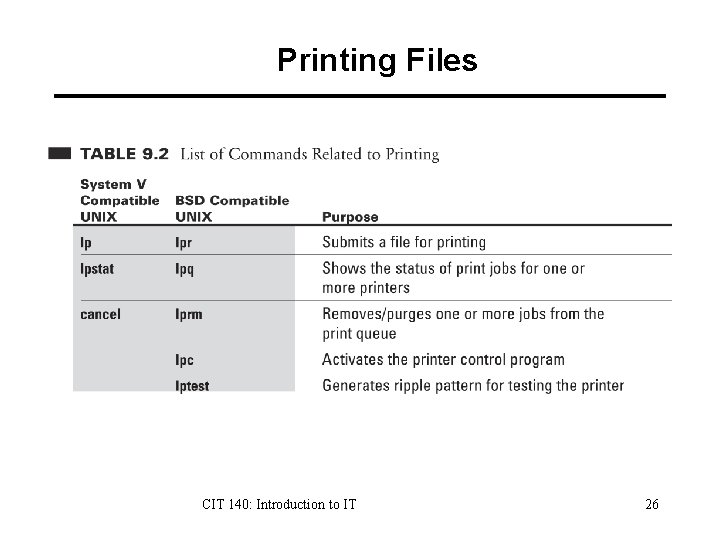 Printing Files

TABLE 9.2 List of Commands Related to Printing

| System V Compatible UNIX | BSD Compatible UNIX | Purpose |
|---|---|---|
| lp | lpr | Submits a file for printing |
| lpstat | lpq | Shows the status of print jobs for one or more printers |
| cancel | lprm | Removes/purges one or more jobs from the print queue |
| | lpc | Activates the printer control program |
| | lptest | Generates ripple pattern for testing the printer |

CIT 140: Introduction to IT

26